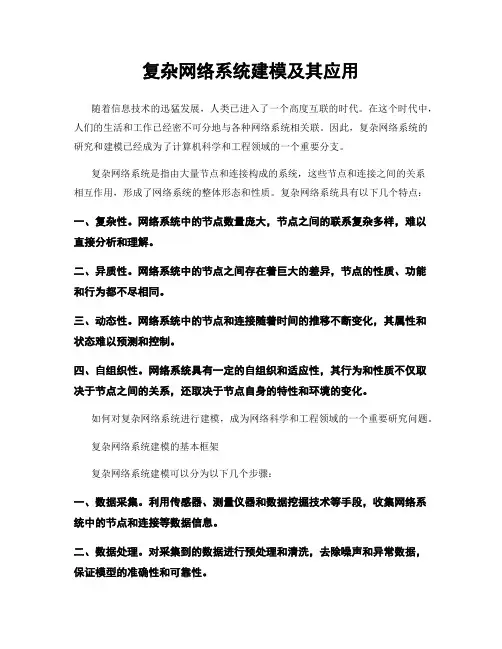 复杂网络系统建模及其应用

随着信息技术的迅猛发展，人类已进入了一个高度互联的时代。在这个时代中，人们的生活和工作已经密不可分地与各种网络系统相关联。因此，复杂网络系统的研究和建模已经成为了计算机科学和工程领域的一个重要分支。

复杂网络系统是指由大量节点和连接构成的系统，这些节点和连接之间的关系相互作用，形成了网络系统的整体形态和性质。复杂网络系统具有以下几个特点：

一、复杂性。网络系统中的节点数量庞大，节点之间的联系复杂多样，难以直接分析和理解。

二、异质性。网络系统中的节点之间存在着巨大的差异，节点的性质、功能和行为都不尽相同。

三、动态性。网络系统中的节点和连接随着时间的推移不断变化，其属性和状态难以预测和控制。

四、自组织性。网络系统具有一定的自组织和适应性，其行为和性质不仅取决于节点之间的关系，还取决于节点自身的特性和环境的变化。

如何对复杂网络系统进行建模，成为网络科学和工程领域的一个重要研究问题。

复杂网络系统建模的基本框架

复杂网络系统建模可以分为以下几个步骤：

一、数据采集。利用传感器、测量仪器和数据挖掘技术等手段，收集网络系统中的节点和连接等数据信息。

二、数据处理。对采集到的数据进行预处理和清洗，去除噪声和异常数据，保证模型的准确性和可靠性。